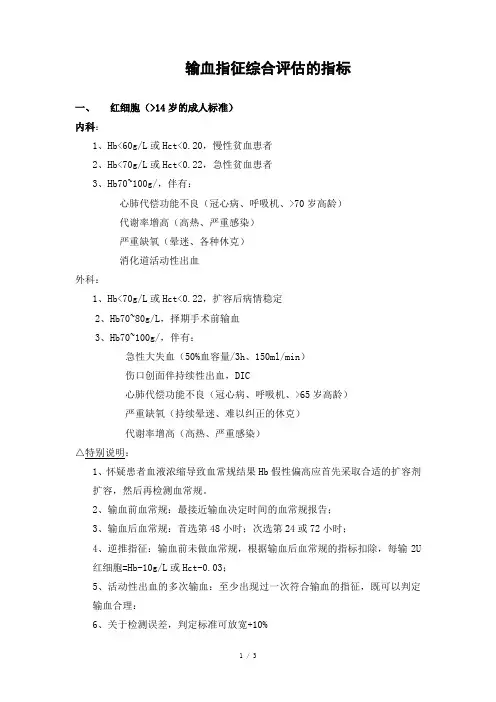 输血指征综合评估的指标

一、　红细胞（>14 岁的成人标准）

内科：

1、Hb<60g/L 或 Hct<0.20，慢性贫血患者

2、Hb<70g/L 或 Hct<0.22，急性贫血患者

3、Hb70~100g/，伴有：

心肺代偿功能不良（冠心病、呼吸机、>70 岁高龄）

代谢率增高（高热、严重感染）

严重缺氧（晕迷、各种休克）

消化道活动性出血

外科：

1、Hb<70g/L 或 Hct<0.22，扩容后病情稳定

2、Hb70~80g/L，择期手术前输血

3、Hb70~100g/，伴有：

急性大失血（50%血容量/3h、150ml/min）

伤口创面伴持续性出血，DIC

心肺代偿功能不良（冠心病、呼吸机、>65 岁高龄）

严重缺氧（持续晕迷、难以纠正的休克）

代谢率增高（高热、严重感染）

△特别说明：

1、怀疑患者血液浓缩导致血常规结果 Hb 假性偏高应首先采取合适的扩容剂扩容，然后再检测血常规。

2、输血前血常规：最接近输血决定时间的血常规报告；

3、输血后血常规：首选第 48 小时；次选第 24 或 72 小时；

4、逆推指征：输血前未做血常规，根据输血后血常规的指标扣除，每输 2U 红细胞=Hb-10g/L 或 Hct-0.03；

5、活动性出血的多次输血：至少出现过一次符合输血的指征，既可以判定输血合理；

6、关于检测误差，判定标准可放宽+10%

1 / 3